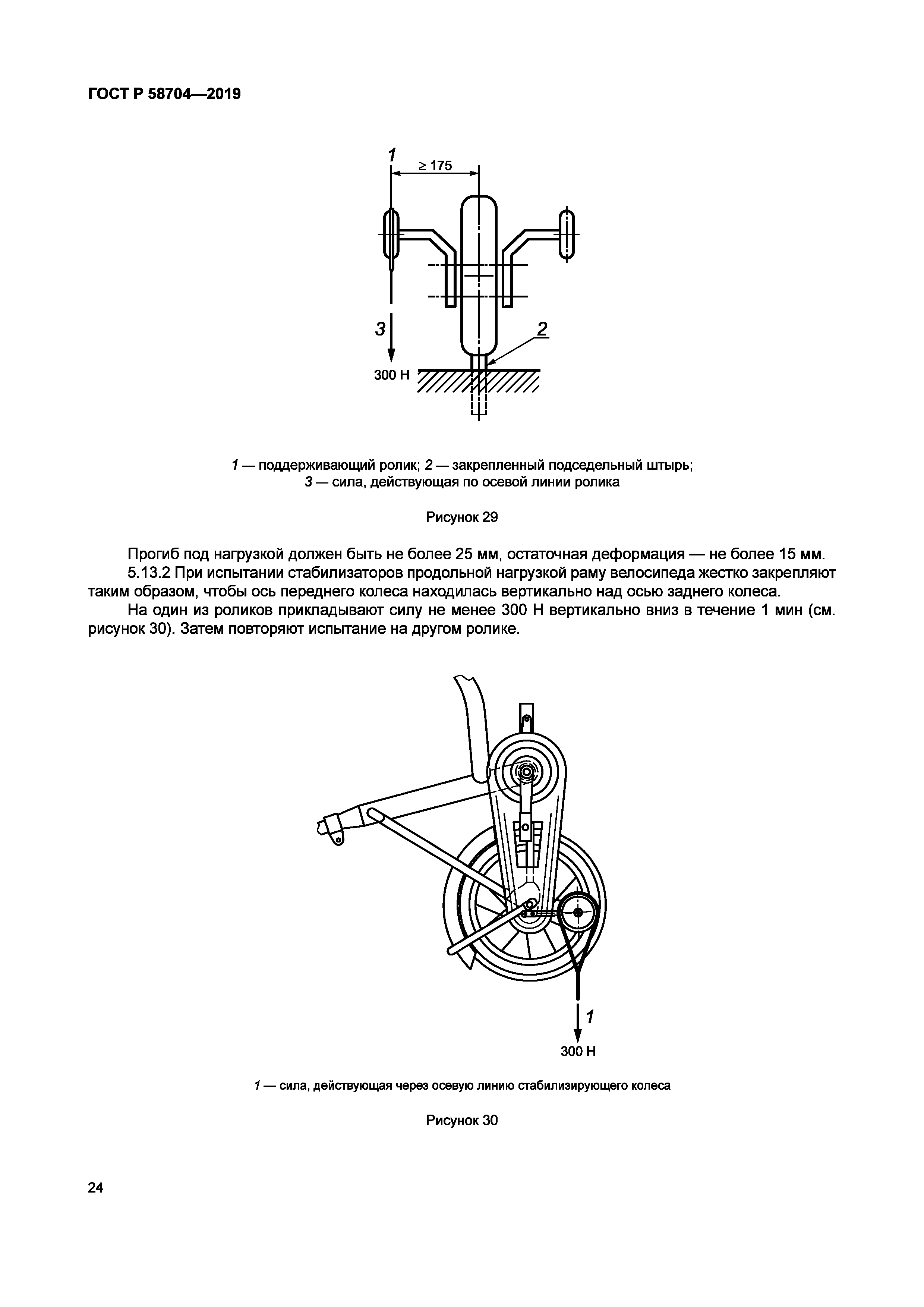 ГОСТ Р 58704—2019

1

$\geq 175$

3

2

300 Н

1 — поддерживающий ролик; 2 — закрепленный подседельный штырь; 3 — сила, действующая по осевой линии ролика

Рисунок 29

Прогиб под нагрузкой должен быть не более 25 мм, остаточная деформация — не более 15 мм.

5.13.2 При испытании стабилизаторов продольной нагрузкой раму велосипеда жестко закрепляют таким образом, чтобы ось переднего колеса находилась вертикально над осью заднего колеса.

На один из роликов прикладывают силу не менее 300 Н вертикально вниз в течение 1 мин (см. рисунок 30). Затем повторяют испытание на другом ролике.

1

300 Н

1 — сила, действующая через осевую линию стабилизирующего колеса

Рисунок 30

24